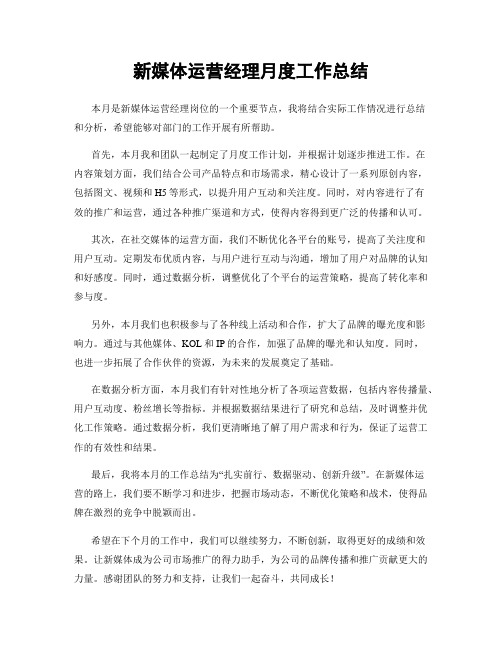 新媒体运营经理月度工作总结

本月是新媒体运营经理岗位的一个重要节点，我将结合实际工作情况进行总结和分析，希望能够对部门的工作开展有所帮助。

首先，本月我和团队一起制定了月度工作计划，并根据计划逐步推进工作。在内容策划方面，我们结合公司产品特点和市场需求，精心设计了一系列原创内容，包括图文、视频和H5等形式，以提升用户互动和关注度。同时，对内容进行了有效的推广和运营，通过各种推广渠道和方式，使得内容得到更广泛的传播和认可。

其次，在社交媒体的运营方面，我们不断优化各平台的账号，提高了关注度和用户互动。定期发布优质内容，与用户进行互动与沟通，增加了用户对品牌的认知和好感度。同时，通过数据分析，调整优化了个平台的运营策略，提高了转化率和参与度。

另外，本月我们也积极参与了各种线上活动和合作，扩大了品牌的曝光度和影响力。通过与其他媒体、KOL和IP的合作，加强了品牌的曝光和认知度。同时，也进一步拓展了合作伙伴的资源，为未来的发展奠定了基础。

在数据分析方面，本月我们有针对性地分析了各项运营数据，包括内容传播量、用户互动度、粉丝增长等指标。并根据数据结果进行了研究和总结，及时调整并优化工作策略。通过数据分析，我们更清晰地了解了用户需求和行为，保证了运营工作的有效性和结果。

最后，我将本月的工作总结为“扎实前行、数据驱动、创新升级”。在新媒体运营的路上，我们要不断学习和进步，把握市场动态，不断优化策略和战术，使得品牌在激烈的竞争中脱颖而出。

希望在下个月的工作中，我们可以继续努力，不断创新，取得更好的成绩和效果。让新媒体成为公司市场推广的得力助手，为公司的品牌传播和推广贡献更大的力量。感谢团队的努力和支持，让我们一起奋斗，共同成长！